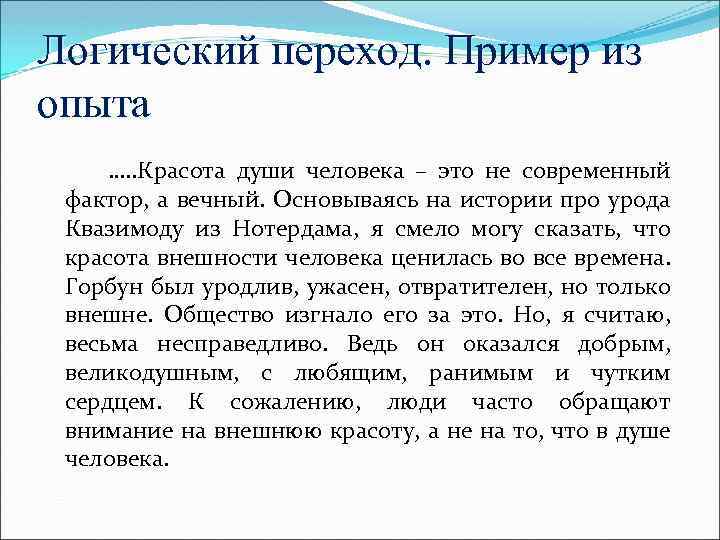 Логический переход. Пример из опыта

.....Красота души человека – это не современный фактор, а вечный. Основываясь на истории про урода Квазимоду из Нотердама, я смело могу сказать, что красота внешности человека ценилась во все времена. Горбун был уродлив, ужасен, отвратителен, но только внешне. Общество изгнало его за это. Но, я считаю, весьма несправедливо. Ведь он оказался добрым, великодушным, с любящим, ранимым и чутким сердцем. К сожалению, люди часто обращают внимание на внешнюю красоту, а не на то, что в душе человека.